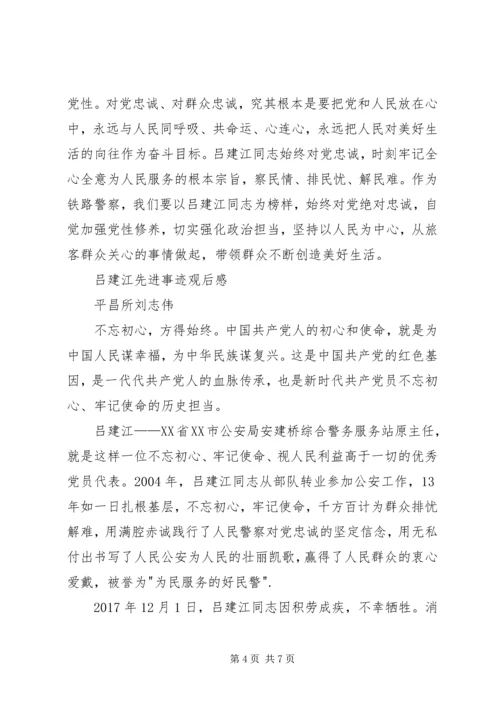 党性。对党忠诚、对群众忠诚，究其根本是要把党和人民放在心中，永远与人民同呼吸、共命运、心连心，永远把人民对美好生活的向往作为奋斗目标。吕建江同志始终对党忠诚，时刻牢记全心全意为人民服务的根本宗旨，察民情、排民忧、解民难。作为铁路警察，我们要以吕建江同志为榜样，始终对党绝对忠诚，自觉加强党性修养，切实强化政治担当，坚持以人民为中心，从旅客群众关心的事情做起，带领群众不断创造美好生活。

吕建江先进事迹观后感

平昌所刘志伟

不忘初心，方得始终。中国共产党人的初心和使命，就是为中国人民谋幸福，为中华民族谋复兴。这是中国共产党的红色基因，是一代代共产党人的血脉传承，也是新时代共产党员不忘初心、牢记使命的历史担当。

吕建江——XX省XX市公安局安建桥综合警务服务站原主任，就是这样一位不忘初心、牢记使命、视人民利益高于一切的优秀党员代表。2004年，吕建江同志从部队转业参加公安工作，13年如一日扎根基层，不忘初心，牢记使命，千方百计为群众排忧解难，用满腔赤诚践行了人民警察对党忠诚的坚定信念，用无私付出书写了人民公安为人民的壮丽凯歌，赢得了人民群众的衷心爱戴，被誉为"为民服务的好民警".

2017年12月1日，吕建江同志因积劳成疾，不幸牺牲。消

第4页 共7页